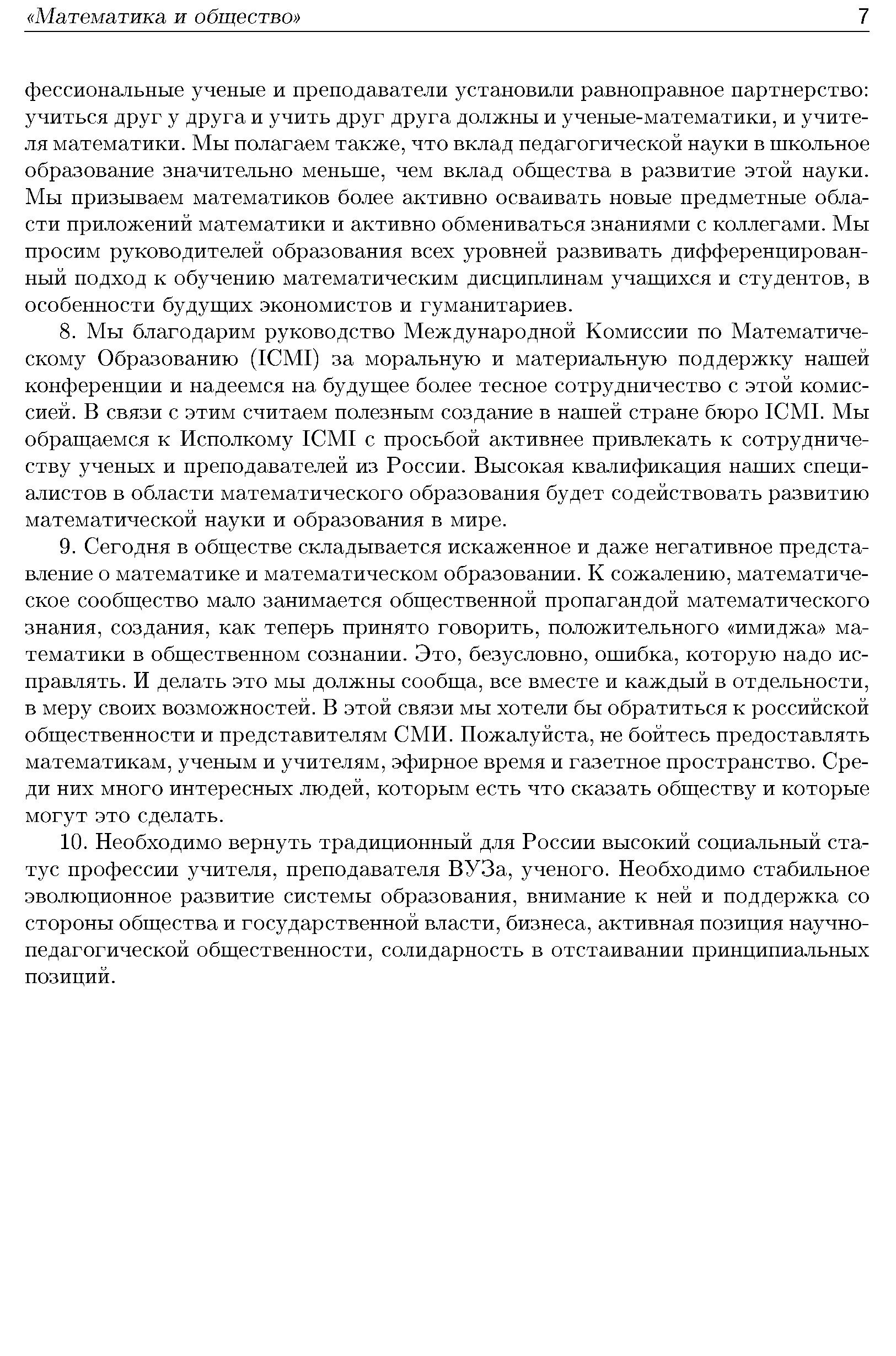 «Математика и общество» 7

фессиональные ученые и преподаватели установили равноправное партнерство: учиться друг у друга и учить друг друга должны и ученые-математики, и учителя математики. Мы полагаем также, что вклад педагогической науки в школьное образование значительно меньше, чем вклад общества в развитие этой науки. Мы призываем математиков более активно осваивать новые предметные области приложений математики и активно обмениваться знаниями с коллегами. Мы просим руководителей образования всех уровней развивать дифференцированный подход к обучению математическим дисциплинам учащихся и студентов, в особенности будущих экономистов и гуманитариев.

8. Мы благодарим руководство Международной Комиссии по Математическому Образованию (ICMI) за моральную и материальную поддержку нашей конференции и надеемся на будущее более тесное сотрудничество с этой комиссией. В связи с этим считаем полезным создание в нашей стране бюро ICMI. Мы обращаемся к Исполкому ICMI с просьбой активнее привлекать к сотрудничеству ученых и преподавателей из России. Высокая квалификация наших специалистов в области математического образования будет содействовать развитию математической науки и образования в мире.

9. Сегодня в обществе складывается искаженное и даже негативное представление о математике и математическом образовании. К сожалению, математическое сообщество мало занимается общественной пропагандой математического знания, создания, как теперь принято говорить, положительного «имиджа» математики в общественном сознании. Это, безусловно, ошибка, которую надо исправлять. И делать это мы должны сообща, все вместе и каждый в отдельности, в меру своих возможностей. В этой связи мы хотели бы обратиться к российской общественности и представителям СМИ. Пожалуйста, не бойтесь предоставлять математикам, ученым и учителям, эфирное время и газетное пространство. Среди них много интересных людей, которым есть что сказать обществу и которые могут это сделать.

10. Необходимо вернуть традиционный для России высокий социальный статус профессии учителя, преподавателя ВУЗа, ученого. Необходимо стабильное эволюционное развитие системы образования, внимание к ней и поддержка со стороны общества и государственной власти, бизнеса, активная позиция научно-педагогической общественности, солидарность в отстаивании принципиальных позиций.